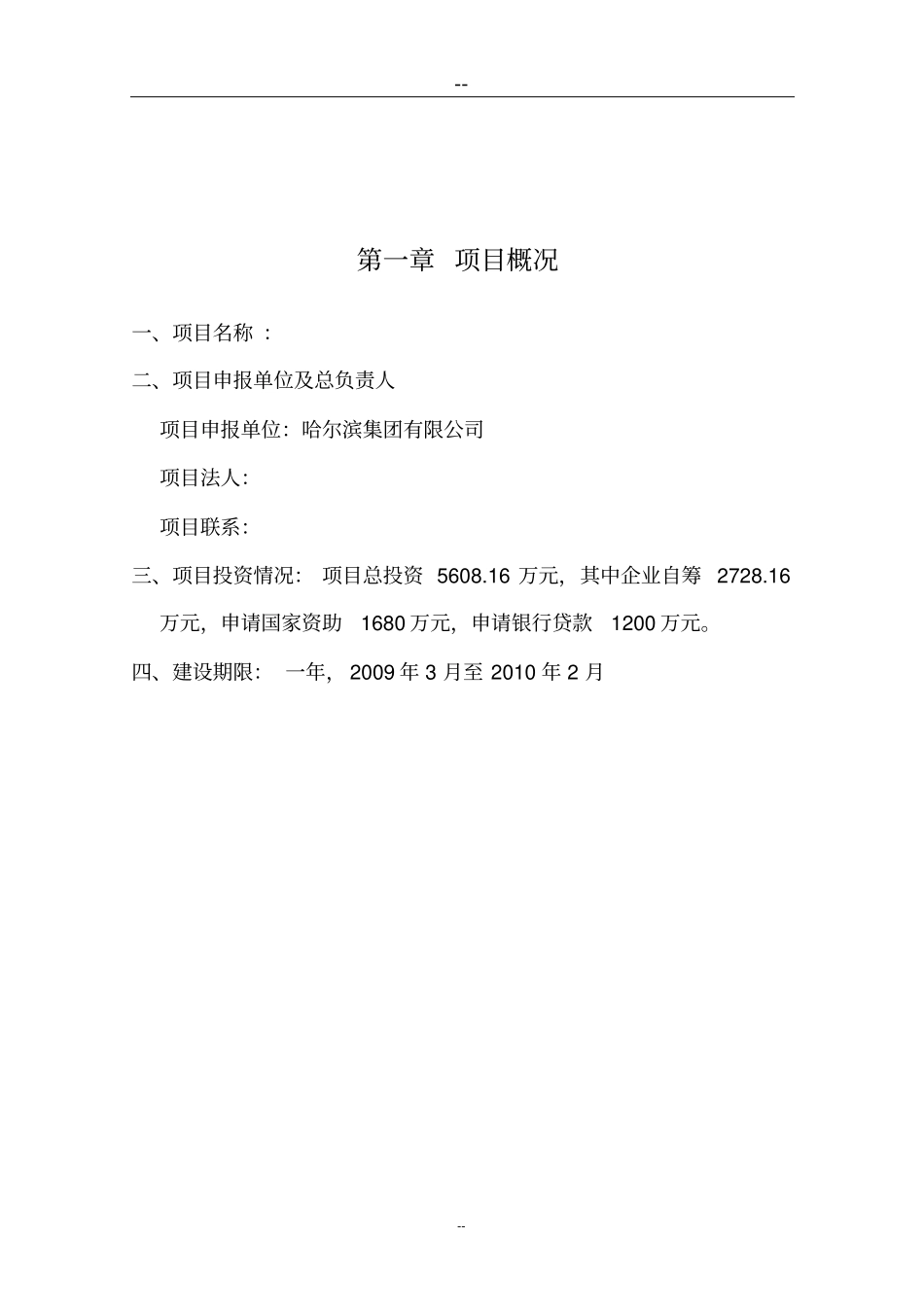 --

第一章 项目概况

一、项目名称 ：

二、项目申报单位及总负责人

项目申报单位：哈尔滨集团有限公司

项目法人：

项目联系：

三、项目投资情况： 项目总投资 5608.16 万元，其中企业自筹 2728.16 万元，申请国家资助 1680 万元，申请银行贷款 1200 万元。

四、建设期限： 一年， 2009 年 3 月至 2010 年 2 月

--